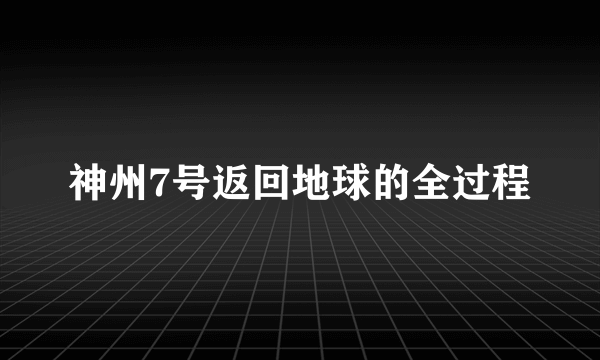 神州7号返回地球的全过程